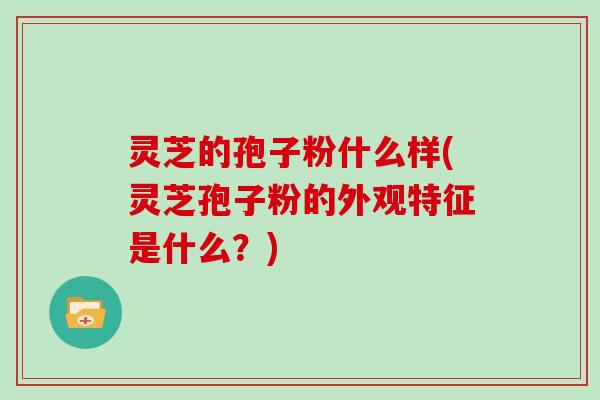 灵芝的孢子粉什么样(灵芝孢子粉的外观特征是什么？)